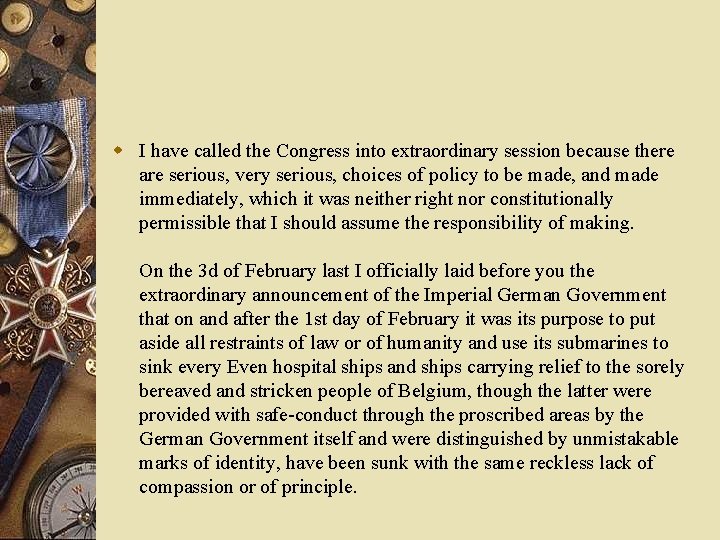 I have called the Congress into extraordinary session because there are serious, very serious, choices of policy to be made, and made immediately, which it was neither right nor constitutionally permissible that I should assume the responsibility of making.

On the 3d of February last I officially laid before you the extraordinary announcement of the Imperial German Government that on and after the 1st day of February it was its purpose to put aside all restraints of law or of humanity and use its submarines to sink every Even hospital ships and ships carrying relief to the sorely bereaved and stricken people of Belgium, though the latter were provided with safe-conduct through the proscribed areas by the German Government itself and were distinguished by unmistakable marks of identity, have been sunk with the same reckless lack of compassion or of principle.